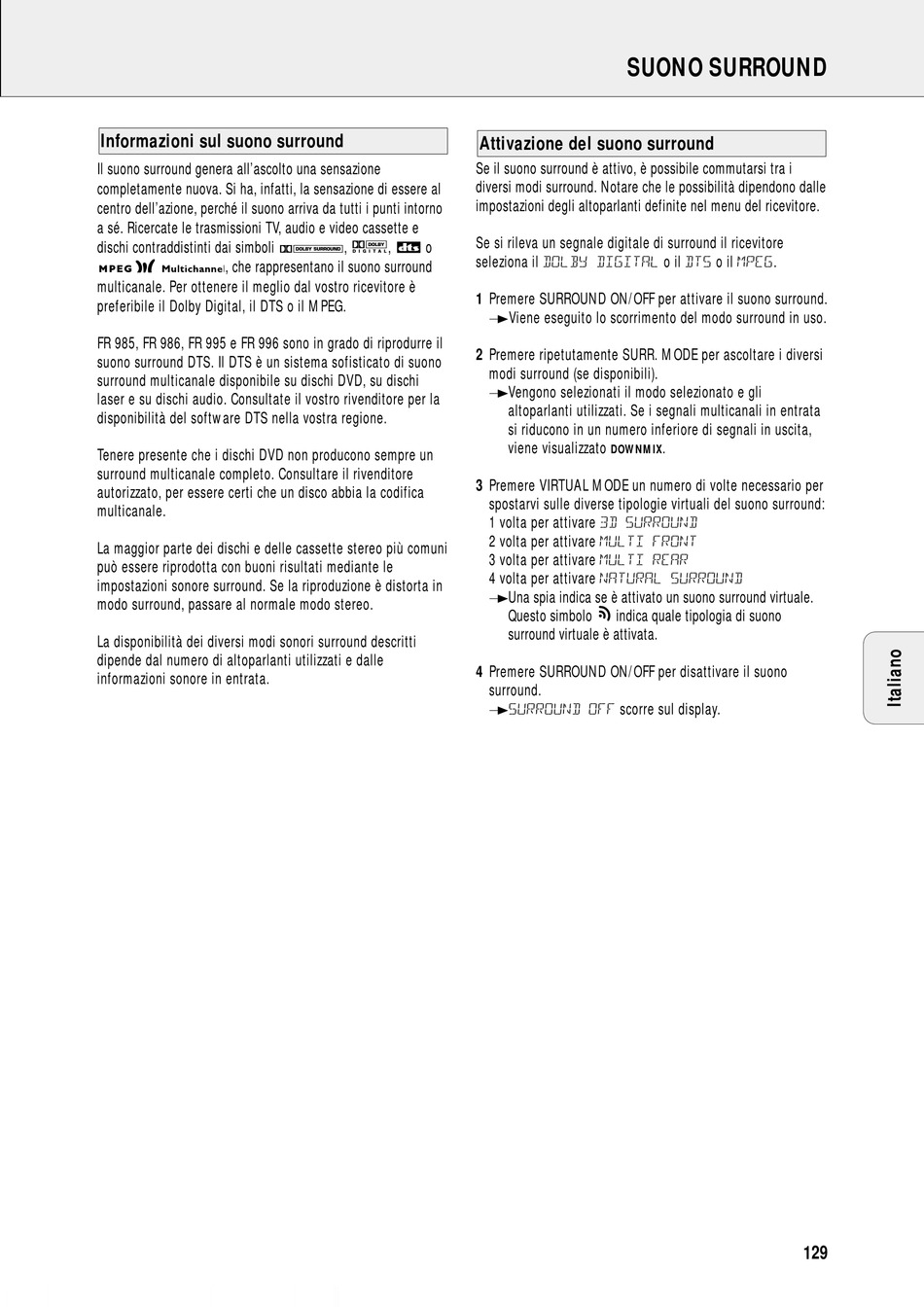 SUONO SURROUND

Informazioni sul suono surround

Il suono surround genera all'ascolto una sensazione completamente nuova. Si ha, infatti, la sensazione di essere al centro dell'azione, perché il suono arriva da tutti i punti intorno a sé. Ricercate le trasmissioni TV, audio e video cassette e dischi contraddistinti dai simboli DOLBY SURROUND, DOLBY DIGITAL, dts o MPEG Multichannel, che rappresentano il suono surround multicanale. Per ottenere il meglio dal vostro ricevitore è preferibile il Dolby Digital, il DTS o il MPEG.

FR 985, FR 986, FR 995 e FR 996 sono in grado di riprodurre il suono surround DTS. Il DTS è un sistema sofisticato di suono surround multicanale disponibile su dischi DVD, su dischi laser e su dischi audio. Consultate il vostro rivenditore per la disponibilità del software DTS nella vostra regione.

Tenere presente che i dischi DVD non producono sempre un surround multicanale completo. Consultare il rivenditore autorizzato, per essere certi che un disco abbia la codifica multicanale.

La maggior parte dei dischi e delle cassette stereo più comuni può essere riprodotta con buoni risultati mediante le impostazioni sonore surround. Se la riproduzione è distorta in modo surround, passare al normale modo stereo.

La disponibilità dei diversi modi sonori surround descritti dipende dal numero di altoparlanti utilizzati e dalle informazioni sonore in entrata.

Attivazione del suono surround

Se il suono surround è attivo, è possibile commutarsi tra i diversi modi surround. Notare che le possibilità dipendono dalle impostazioni degli altoparlanti definite nel menu del ricevitore.

Se si rileva un segnale digitale di surround il ricevitore seleziona il DOLBY DIGITAL o il DTS o il MPEG.

1 Premere SURROUND ON/OFF per attivare il suono surround.
→ Viene eseguito lo scorrimento del modo surround in uso.

2 Premere ripetutamente SURR. MODE per ascoltare i diversi modi surround (se disponibili).
→ Vengono selezionati il modo selezionato e gli altoparlanti utilizzati. Se i segnali multicanali in entrata si riducono in un numero inferiore di segnali in uscita, viene visualizzato DOWNMIX.

3 Premere VIRTUAL MODE un numero di volte necessario per spostarvi sulle diverse tipologie virtuali del suono surround:
1 volta per attivare 3D SURROUND
2 volta per attivare MULTI FRONT
3 volta per attivare MULTI REAR
4 volta per attivare NATURAL SURROUND
→ Una spia indica se è attivato un suono surround virtuale. Questo simbolo indica quale tipologia di suono surround virtuale è attivata.

4 Premere SURROUND ON/OFF per disattivare il suono surround.
→ SURROUND OFF scorre sul display.

Italiano

129